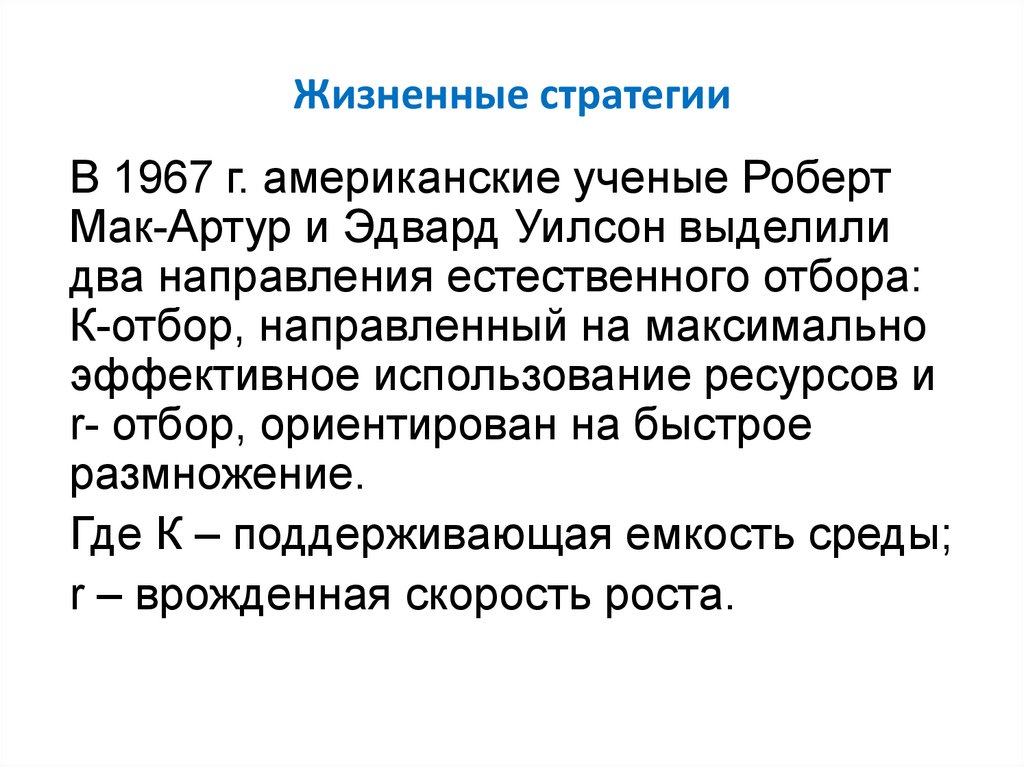 Жизненные стратегии

В 1967 г. американские ученые Роберт Мак-Артур и Эдвард Уилсон выделили два направления естественного отбора: К-отбор, направленный на максимально эффективное использование ресурсов и r- отбор, ориентирован на быстрое размножение.

Где К – поддерживающая емкость среды;

r – врожденная скорость роста.